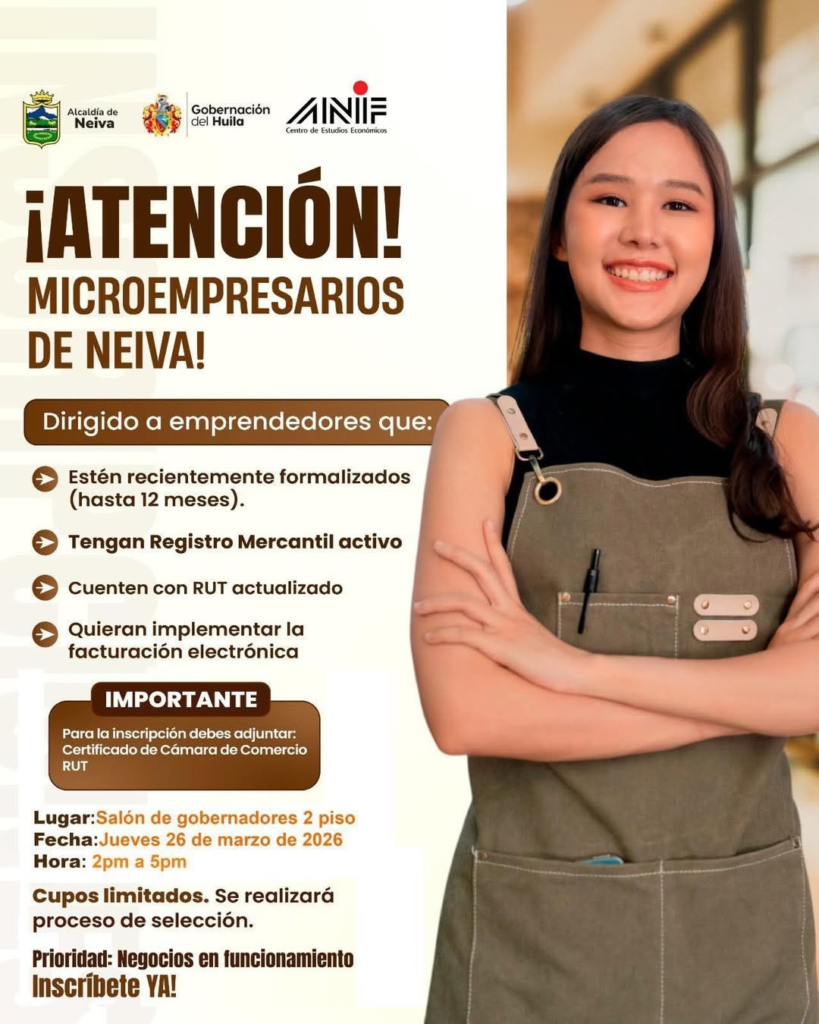 Alcaldía de Neiva

Gobernación del Huila

ANIF
Centro de Estudios Económicos

¡ATENCIÓN!
MICROEMPRESARIOS DE NEIVA!

Dirigido a emprendedores que:

Estén recientemente formalizados (hasta 12 meses).

Tengan Registro Mercantil activo

Cuenten con RUT actualizado

Quieran implementar la facturación electrónica

IMPORTANTE

Para la inscripción debes adjuntar:
Certificado de Cámara de Comercio
RUT

Lugar:Salón de gobernadores 2 piso
Fecha:Jueves 26 de marzo de 2026
Hora: 2pm a 5pm

Cupos limitados. Se realizará proceso de selección.

Prioridad: Negocios en funcionamiento
Inscríbete YA!